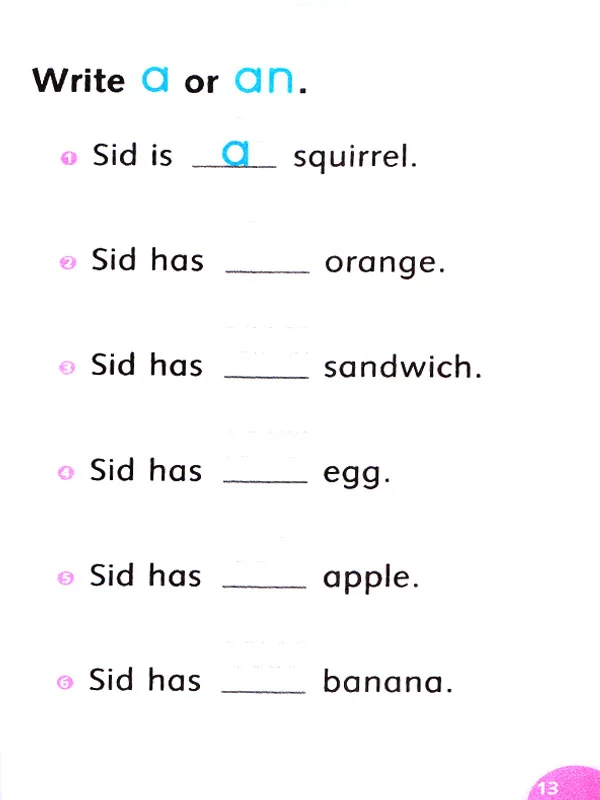 Write a or an.

1 Sid is a squirrel.

2 Sid has ____ orange.

3 Sid has ____ sandwich.

4 Sid has ____ egg.

5 Sid has ____ apple.

6 Sid has ____ banana.

13